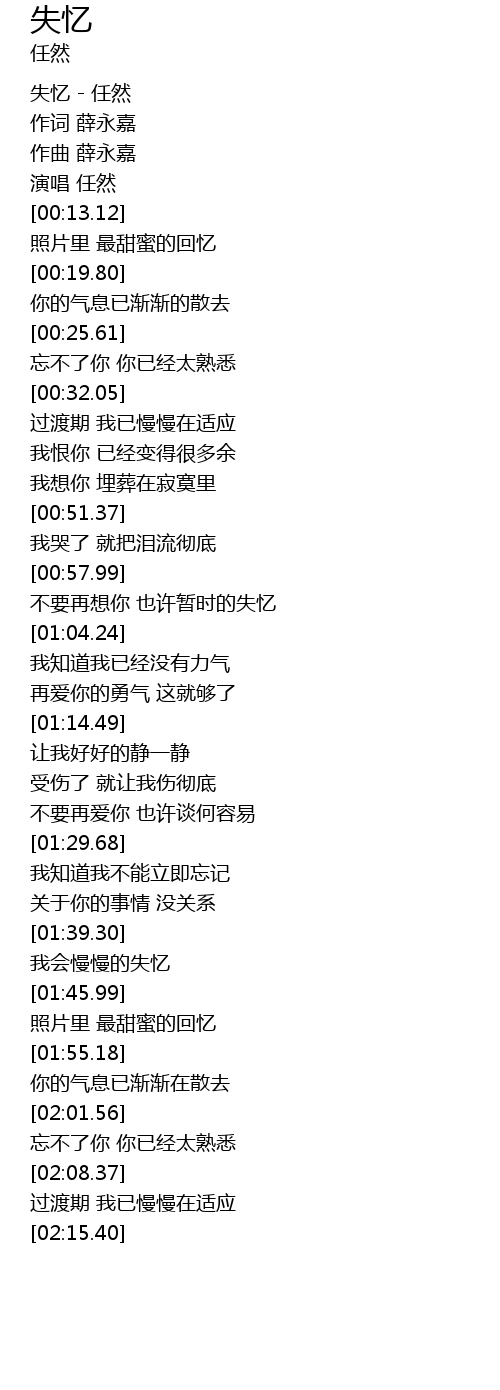 失忆
任然

失忆 - 任然
作词 薛永嘉
作曲 薛永嘉
演唱 任然
[00:13.12]
照片里 最甜蜜的回忆
[00:19.80]
你的气息已渐渐的散去
[00:25.61]
忘不了你 你已经太熟悉
[00:32.05]
过渡期 我已慢慢在适应
我恨你 已经变得很多余
我想你 埋葬在寂寞里
[00:51.37]
我哭了 就把泪流彻底
[00:57.99]
不要再想你 也许暂时的失忆
[01:04.24]
我知道我已经没有力气
再爱你的勇气 这就够了
[01:14.49]
让我好好的静一静
受伤了 就让我伤彻底
不要再爱你 也许谈何容易
[01:29.68]
我知道我不能立即忘记
关于你的事情 没关系
[01:39.30]
我会慢慢的失忆
[01:45.99]
照片里 最甜蜜的回忆
[01:55.18]
你的气息已渐渐在散去
[02:01.56]
忘不了你 你已经太熟悉
[02:08.37]
过渡期 我已慢慢在适应
[02:15.40]